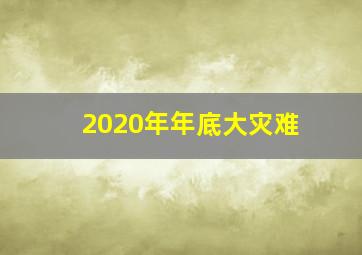 2020年年底大灾难